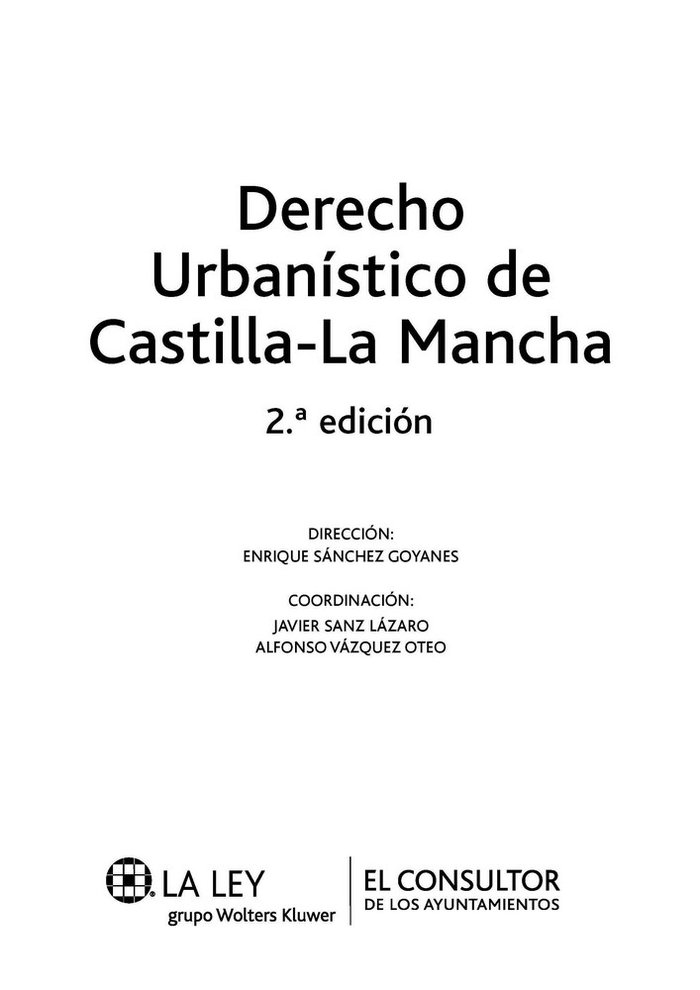 Derecho Urbanístico de Castilla-La Mancha

2.ª edición

DIRECCIÓN:
ENRIQUE SÁNCHEZ GOYANES

COORDINACIÓN:
JAVIER SANZ LÁZARO
ALFONSO VÁZQUEZ OTEO

LA LEY
grupo Wolters Kluwer

EL CONSULTOR
DE LOS AYUNTAMIENTOS